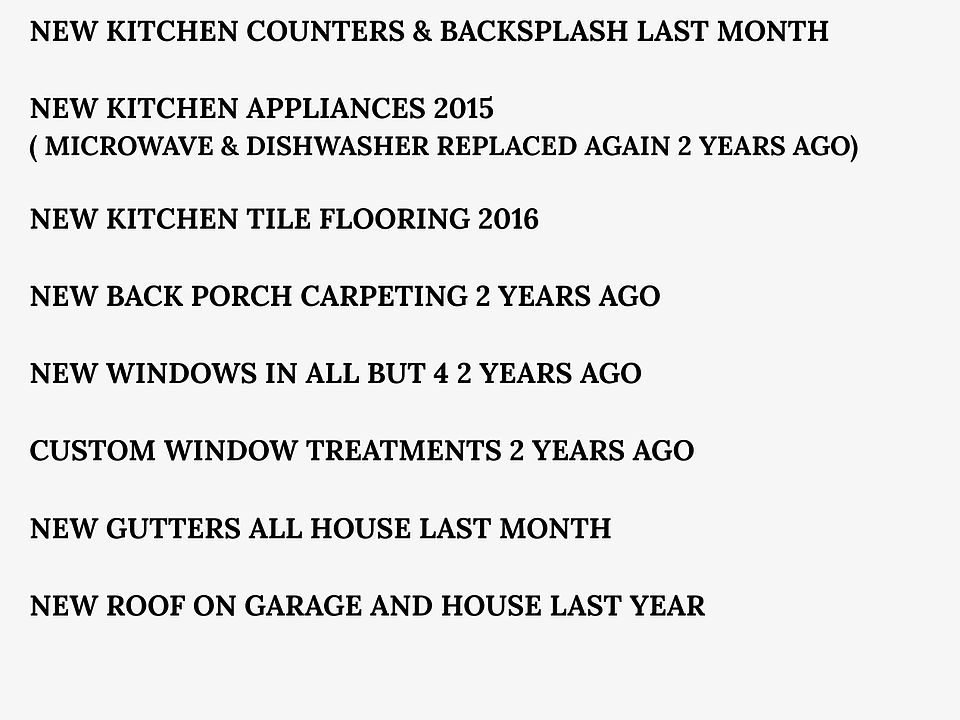 NEW KITCHEN COUNTERS & BACKSPLASH LAST MONTH

NEW KITCHEN APPLIANCES 2015
( MICROWAVE & DISHWASHER REPLACED AGAIN 2 YEARS AGO)

NEW KITCHEN TILE FLOORING 2016

NEW BACK PORCH CARPETING 2 YEARS AGO

NEW WINDOWS IN ALL BUT 4 2 YEARS AGO

CUSTOM WINDOW TREATMENTS 2 YEARS AGO

NEW GUTTERS ALL HOUSE LAST MONTH

NEW ROOF ON GARAGE AND HOUSE LAST YEAR